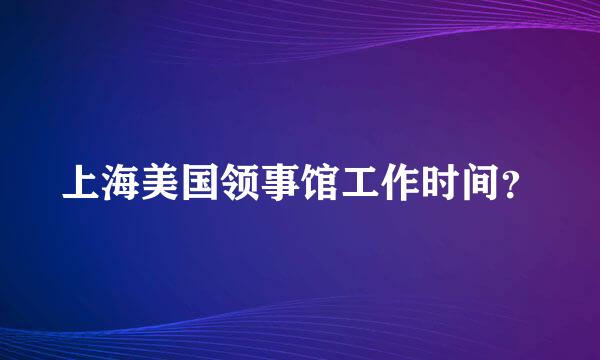 上海美国领事馆工作时间？